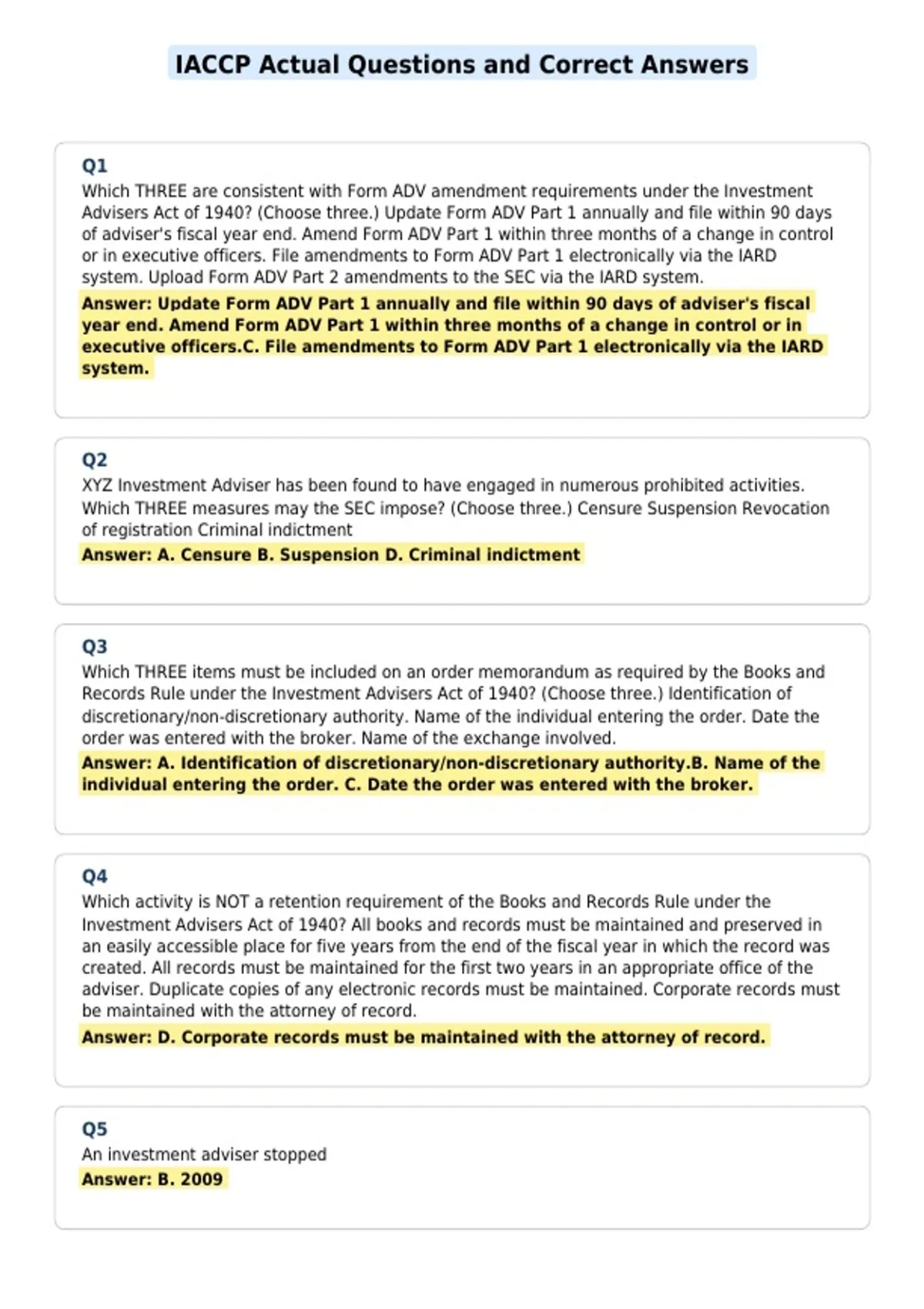 IACCP Actual Questions and Correct Answers

Q1
Which THREE are consistent with Form ADV amendment requirements under the Investment Advisers Act of 1940? (Choose three.) Update Form ADV Part 1 annually and file within 90 days of adviser's fiscal year end. Amend Form ADV Part 1 within three months of a change in control or in executive officers. File amendments to Form ADV Part 1 electronically via the IARD system. Upload Form ADV Part 2 amendments to the SEC via the IARD system.
Answer: Update Form ADV Part 1 annually and file within 90 days of adviser's fiscal year end. Amend Form ADV Part 1 within three months of a change in control or in executive officers.C. File amendments to Form ADV Part 1 electronically via the IARD system.

Q2
XYZ Investment Adviser has been found to have engaged in numerous prohibited activities. Which THREE measures may the SEC impose? (Choose three.) Censure Suspension Revocation of registration Criminal indictment
Answer: A. Censure B. Suspension D. Criminal indictment

Q3
Which THREE items must be included on an order memorandum as required by the Books and Records Rule under the Investment Advisers Act of 1940? (Choose three.) Identification of discretionary/non-discretionary authority. Name of the individual entering the order. Date the order was entered with the broker. Name of the exchange involved.
Answer: A. Identification of discretionary/non-discretionary authority.B. Name of the individual entering the order. C. Date the order was entered with the broker.

Q4
Which activity is NOT a retention requirement of the Books and Records Rule under the Investment Advisers Act of 1940? All books and records must be maintained and preserved in an easily accessible place for five years from the end of the fiscal year in which the record was created. All records must be maintained for the first two years in an appropriate office of the adviser. Duplicate copies of any electronic records must be maintained. Corporate records must be maintained with the attorney of record.
Answer: D. Corporate records must be maintained with the attorney of record.

Q5
An investment adviser stopped
Answer: B. 2009